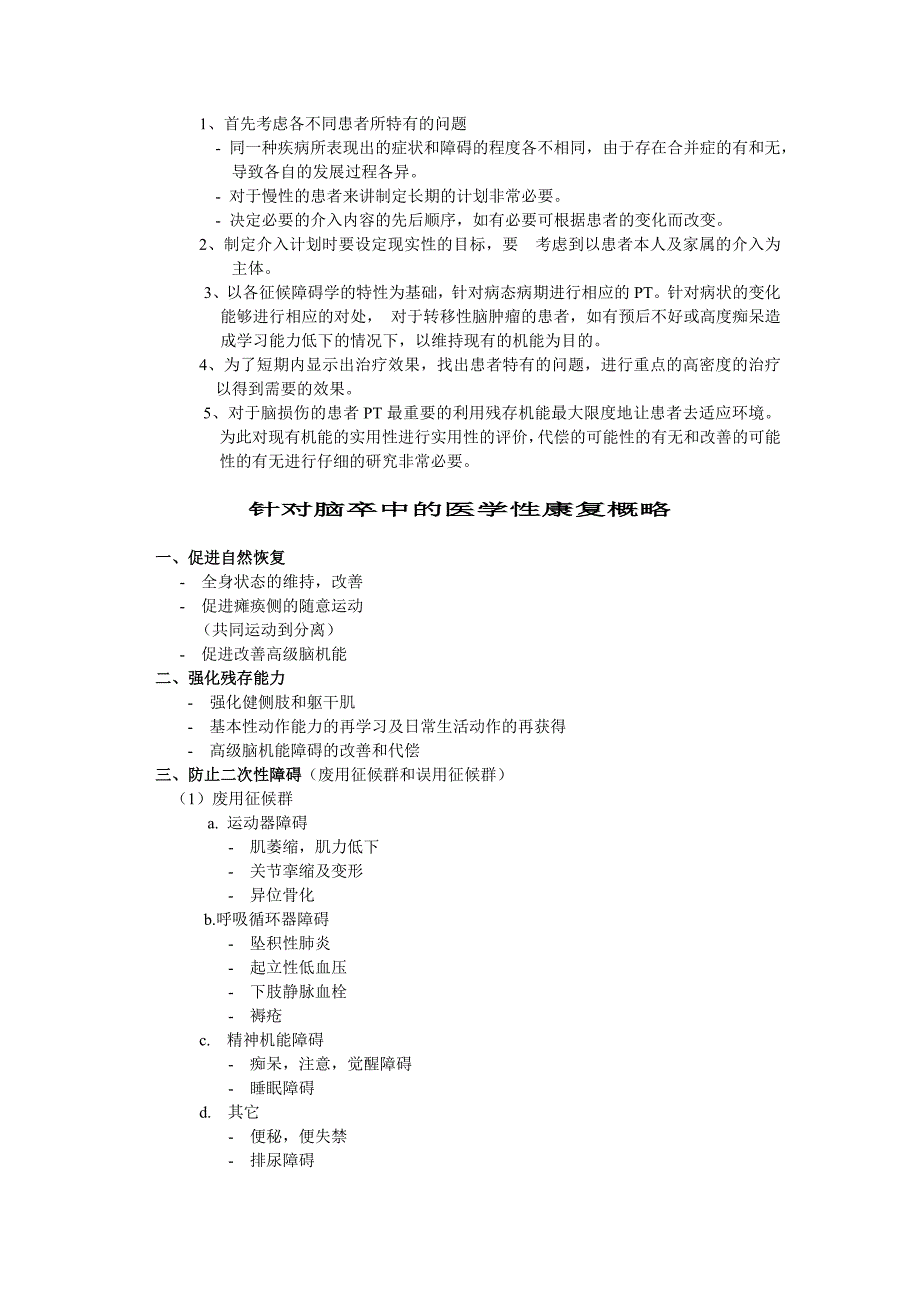 1、首先考虑各不同患者所特有的问题
- 同一种疾病所表现出的症状和障碍的程度各不相同，由于存在合并症的有和无，导致各自的发展过程各异。
- 对于慢性的患者来讲制定长期的计划非常必要。
- 决定必要的介入内容的先后顺序，如有必要可根据患者的变化而改变。
2、制定介入计划时要设定现实性的目标，要　考虑到以患者本人及家属的介入为主体。
3、以各征候障碍学的特性为基础，针对病态病期进行相应的PT。针对病状的变化能够进行相应的对处，　对于转移性脑肿瘤的患者，如有预后不好或高度痴呆造成学习能力低下的情况下，以维持现有的机能为目的。
4、为了短期内显示出治疗效果，找出患者特有的问题，进行重点的高密度的治疗以得到需要的效果。
5、对于脑损伤的患者PT最重要的利用残存机能最大限度地让患者去适应环境。为此对现有机能的实用性进行实用性的评价，代偿的可能性的有无和改善的可能性的有无进行仔细的研究非常必要。

针对脑卒中的医学性康复概略

一、促进自然恢复
- 全身状态的维持，改善
- 促进瘫痪侧的随意运动
（共同运动到分离）
- 促进改善高级脑机能
二、强化残存能力
- 强化健侧肢和躯干肌
- 基本性动作能力的再学习及日常生活动作的再获得
- 高级脑机能障碍的改善和代偿
三、防止二次性障碍（废用征候群和误用征候群）
（1）废用征候群
a. 运动器障碍
- 肌萎缩，肌力低下
- 关节挛缩及变形
- 异位骨化
b.呼吸循环器障碍
- 坠积性肺炎
- 起立性低血压
- 下肢静脉血栓
- 褥疮
c. 精神机能障碍
- 痴呆，注意，觉醒障碍
- 睡眠障碍
d. 其它
- 便秘，便失禁
- 排尿障碍